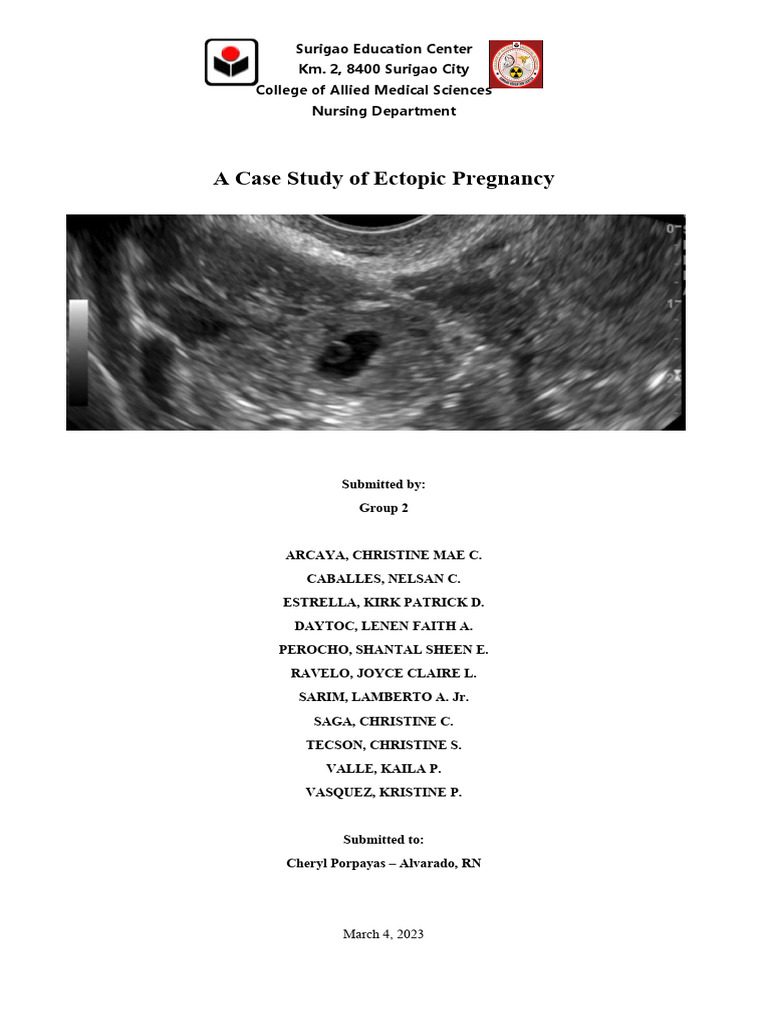 Surigao Education Center
Km. 2, 8400 Surigao City
College of Allied Medical Sciences
Nursing Department

A Case Study of Ectopic Pregnancy

Submitted by:
Group 2

ARCAYA, CHRISTINE MAE C.
CABALLES, NELSAN C.
ESTRELLA, KIRK PATRICK D.
DAYTOC, LENEN FAITH A.
PEROCHO, SHANTAL SHEEN E.
RAVELO, JOYCE CLAIRE L.
SARIM, LAMBERTO A. Jr.
SAGA, CHRISTINE C.
TECSON, CHRISTINE S.
VALLE, KAILA P.
VASQUEZ, KRISTINE P.

Submitted to:
Cheryl Porpayas – Alvarado, RN

March 4, 2023